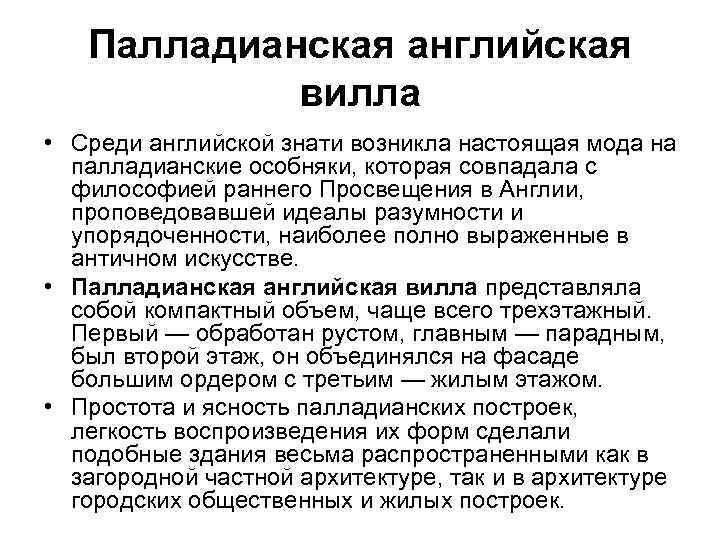 Палладианская английская вилла

• Среди английской знати возникла настоящая мода на палладианские особняки, которая совпадала с философией раннего Просвещения в Англии, проповедовавшей идеалы разумности и упорядоченности, наиболее полно выраженные в античном искусстве.

• Палладианская английская вилла представляла собой компактный объем, чаще всего трехэтажный. Первый — обработан рустом, главным — парадным, был второй этаж, он объединялся на фасаде большим ордером с третьим — жилым этажом.

• Простота и ясность палладианских построек, легкость воспроизведения их форм сделали подобные здания весьма распространенными как в загородной частной архитектуре, так и в архитектуре городских общественных и жилых построек.